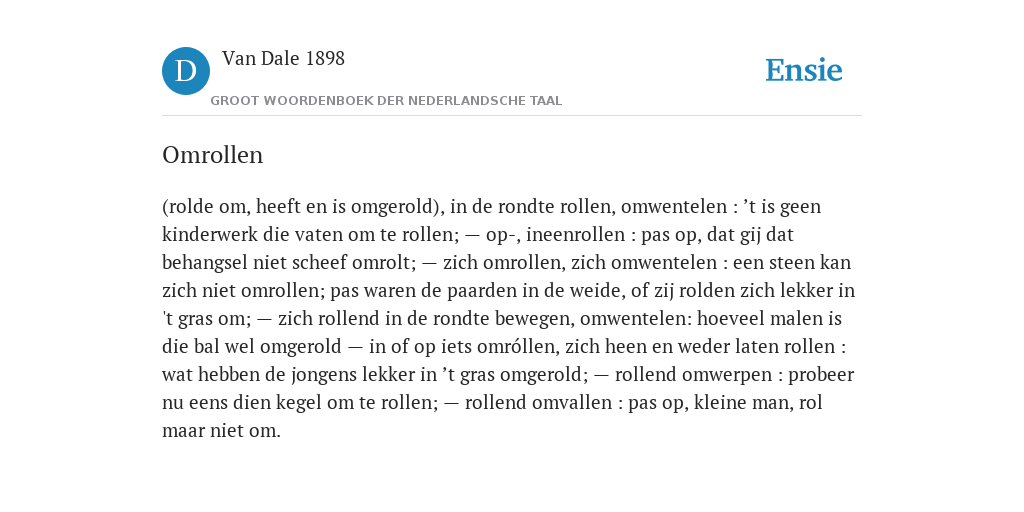 D

Van Dale 1898

GROOT WOORDENBOEK DER NEDERLANDSCHE TAAL

Ensie

Omrollen

(rolde om, heeft en is omgerold), in de rondte rollen, omwentelen : ’t is geen kinderwerk die vaten om te rollen; — op-, ineenrollen : pas op, dat gij dat behangsel niet scheef omrolt; — zich omrollen, zich omwentelen : een steen kan zich niet omrollen; pas waren de paarden in de weide, of zij rolden zich lekker in 't gras om; — zich rollend in de rondte bewegen, omwentelen: hoeveel malen is die bal wel omgerold — in of op iets omróllen, zich heen en weder laten rollen : wat hebben de jongens lekker in ’t gras omgerold; — rollend omwerpen : probeer nu eens dien kegel om te rollen; — rollend omvallen : pas op, kleine man, rol maar niet om.